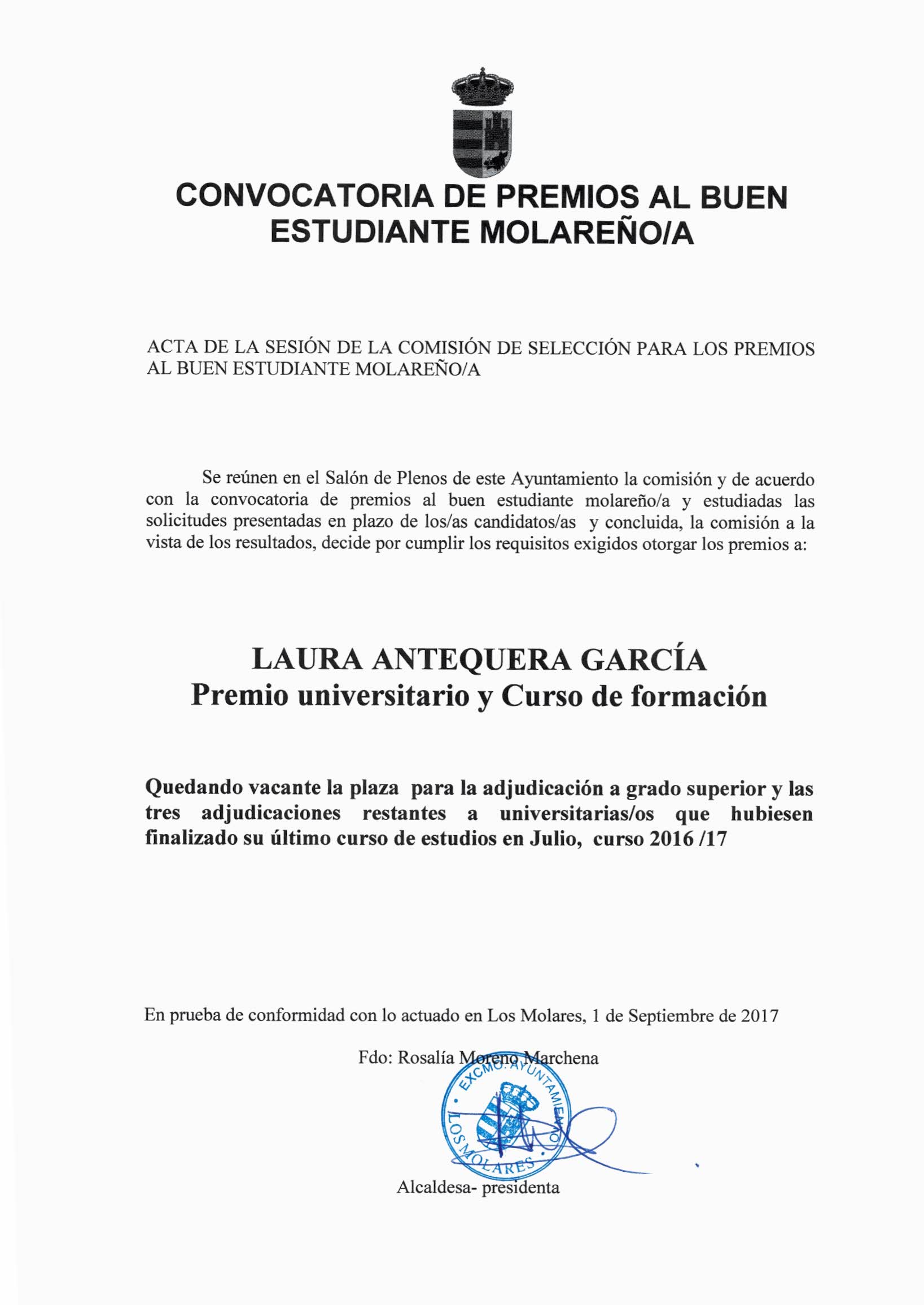 CONVOCATORIA DE PREMIOS AL BUEN ESTUDIANTE MOLAREÑO/A

ACTA DE LA SESIÓN DE LA COMISIÓN DE SELECCIÓN PARA LOS PREMIOS AL BUEN ESTUDIANTE MOLAREÑO/A

Se reúnen en el Salón de Plenos de este Ayuntamiento la comisión y de acuerdo con la convocatoria de premios al buen estudiante molareño/a y estudiadas las solicitudes presentadas en plazo de los/as candidatos/as y concluida, la comisión a la vista de los resultados, decide por cumplir los requisitos exigidos otorgar los premios a:

LAURA ANTEQUERA GARCÍA
Premio universitario y Curso de formación

Quedando vacante la plaza para la adjudicación a grado superior y las tres adjudicaciones restantes a universitarias/os que hubiesen finalizado su último curso de estudios en Julio, curso 2016 /17

En prueba de conformidad con lo actuado en Los Molares, 1 de Septiembre de 2017

Fdo: Rosalía Moreno Marchena

EXCMO. AYUNTAMIENTO · LOS MOLARES ·

Alcaldesa- presidenta